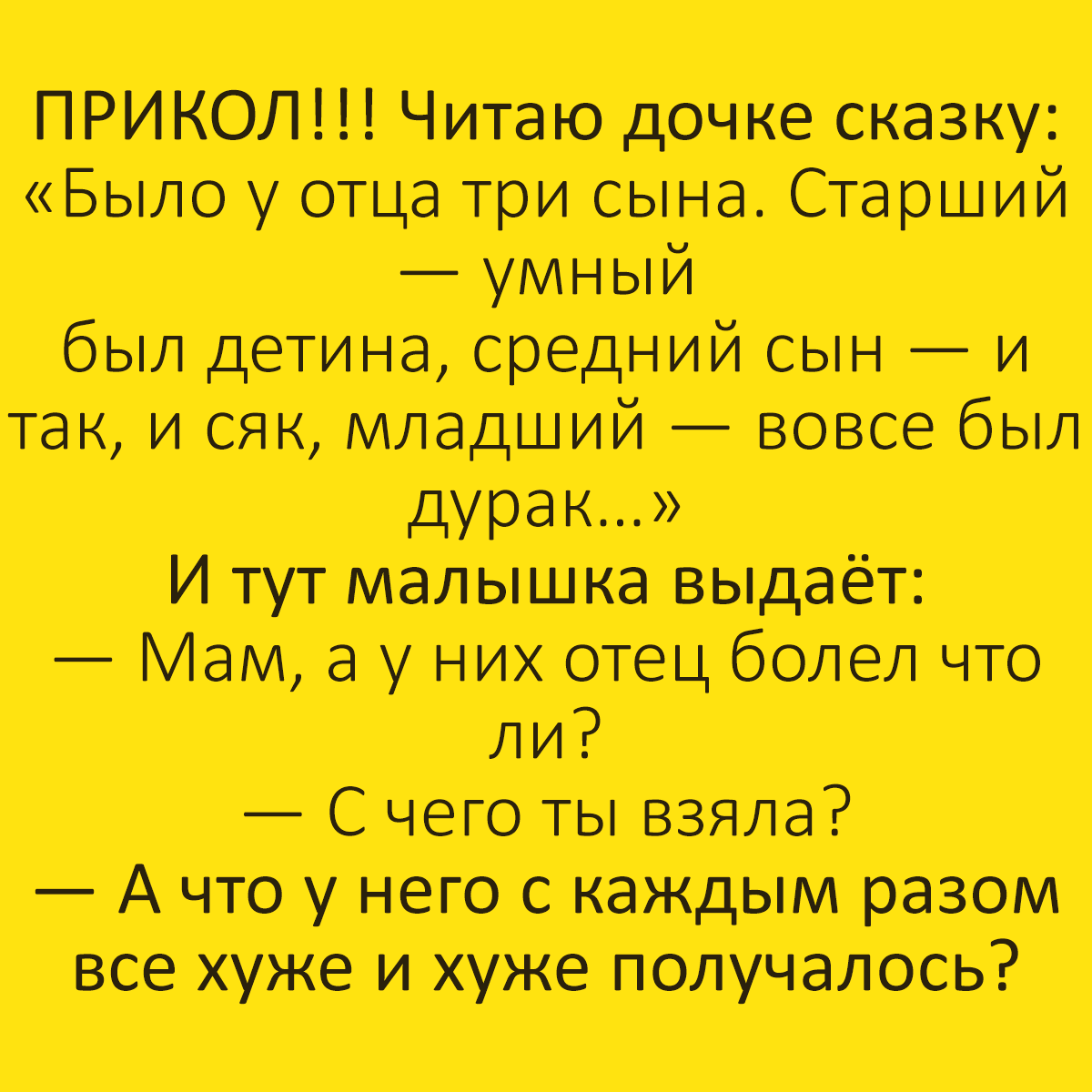 ПРИКОЛ!!! Читаю дочке сказку:
«Было у отца три сына. Старший — умный
был детина, средний сын — и так, и сяк, младший — вовсе был дурак...»
И тут малышка выдаёт:
— Мам, а у них отец болел что ли?
— С чего ты взяла?
— А что у него с каждым разом все хуже и хуже получалось?